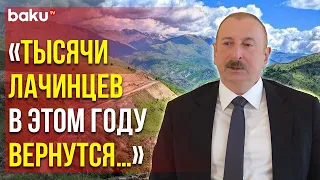 baku TV

«ТЫСЯЧИ ЛАЧИНЦЕВ В ЭТОМ ГОДУ ВЕРНУТСЯ...»